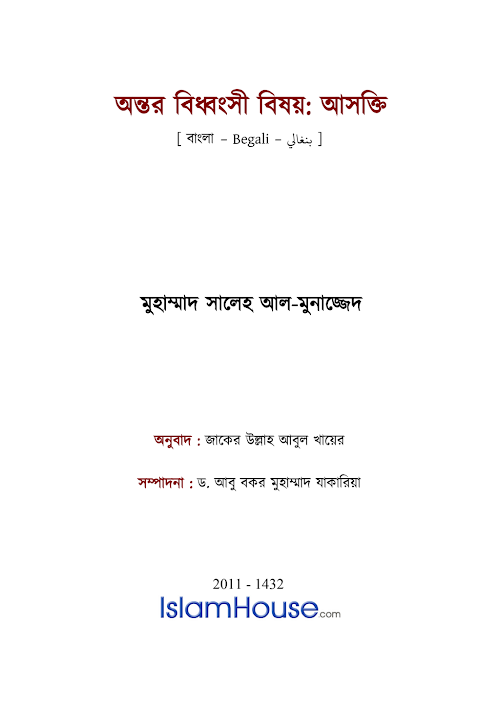 অন্তর বিধ্বংসী বিষয়: আসক্তি

[ বাংলা – Begali – بنغالي ]

মুহাম্মাদ সালেহ আল-মুনাজ্জেদ

অনুবাদ : জাকের উল্লাহ আবুল খায়ের

সম্পাদনা : ড. আবু বকর মুহাম্মাদ যাকারিয়া

2011 - 1432

IslamHouse.com